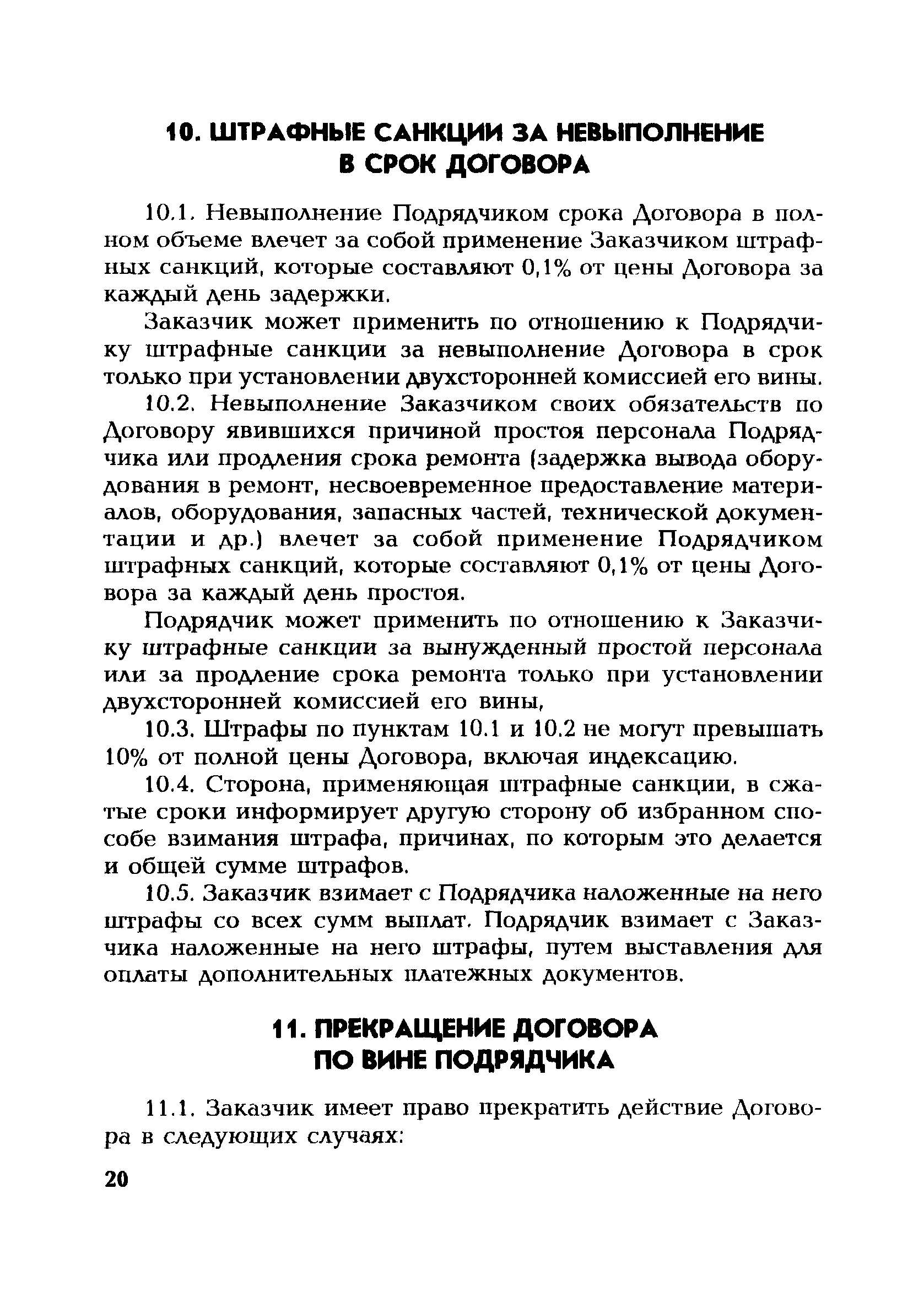 10. ШТРАФНЫЕ САНКЦИИ ЗА НЕВЫПОЛНЕНИЕ В СРОК ДОГОВОРА

10.1. Невыполнение Подрядчиком срока Договора в полном объеме влечет за собой применение Заказчиком штрафных санкций, которые составляют 0,1% от цены Договора за каждый день задержки.

Заказчик может применить по отношению к Подрядчику штрафные санкции за невыполнение Договора в срок только при установлении двухсторонней комиссией его вины.

10.2. Невыполнение Заказчиком своих обязательств по Договору явившихся причиной простоя персонала Подрядчика или продления срока ремонта (задержка вывода оборудования в ремонт, несвоевременное предоставление материалов, оборудования, запасных частей, технической документации и др.) влечет за собой применение Подрядчиком штрафных санкций, которые составляют 0,1% от цены Договора за каждый день простоя.

Подрядчик может применить по отношению к Заказчику штрафные санкции за вынужденный простой персонала или за продление срока ремонта только при установлении двухсторонней комиссией его вины,

10.3. Штрафы по пунктам 10.1 и 10.2 не могут превышать 10% от полной цены Договора, включая индексацию.

10.4. Сторона, применяющая штрафные санкции, в сжатые сроки информирует другую сторону об избранном способе взимания штрафа, причинах, по которым это делается и общей сумме штрафов.

10.5. Заказчик взимает с Подрядчика наложенные на него штрафы со всех сумм выплат. Подрядчик взимает с Заказчика наложенные на него штрафы, путем выставления для оплаты дополнительных платежных документов.

11. ПРЕКРАЩЕНИЕ ДОГОВОРА ПО ВИНЕ ПОДРЯДЧИКА

11.1. Заказчик имеет право прекратить действие Договора в следующих случаях:

20